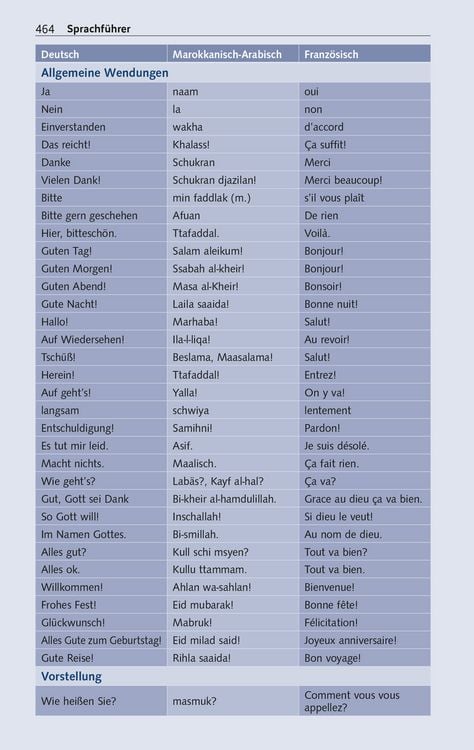 464 Sprachführer

| Deutsch | Marokkanisch-Arabisch | Französisch |
|---|---|---|
| Allgemeine Wendungen | | |
| Ja | naam | oui |
| Nein | la | non |
| Einverstanden | wakha | d'accord |
| Das reicht! | Khalass! | Ça suffit! |
| Danke | Schukran | Merci |
| Vielen Dank! | Schukran djazilan! | Merci beaucoup! |
| Bitte | min faddlak (m.) | s'il vous plaît |
| Bitte gern geschehen | Afuan | De rien |
| Hier, bitteschön. | Ttafaddal. | Voilà. |
| Guten Tag! | Salam aleikum! | Bonjour! |
| Guten Morgen! | Ssabah al-kheir! | Bonjour! |
| Guten Abend! | Masa al-Kheir! | Bonsoir! |
| Gute Nacht! | Laila saaida! | Bonne nuit! |
| Hallo! | Marhaba! | Salut! |
| Auf Wiedersehen! | Ila-l-liqa! | Au revoir! |
| Tschüß! | Beslama, Maasalama! | Salut! |
| Herein! | Ttafaddal! | Entrez! |
| Auf geht's! | Yalla! | On y va! |
| langsam | schwiya | lentement |
| Entschuldigung! | Samihni! | Pardon! |
| Es tut mir leid. | Asif. | Je suis désolé. |
| Macht nichts. | Maalisch. | Ça fait rien. |
| Wie geht's? | Labäs?, Kayf al-hal? | Ça va? |
| Gut, Gott sei Dank | Bi-kheir al-hamdulillah. | Grace au dieu ça va bien. |
| So Gott will! | Inschallah! | Si dieu le veut! |
| Im Namen Gottes. | Bi-smillah. | Au nom de dieu. |
| Alles gut? | Kull schi msyen? | Tout va bien? |
| Alles ok. | Kullu ttammam. | Tout va bien. |
| Willkommen! | Ahlan wa-sahlan! | Bienvenue! |
| Frohes Fest! | Eid mubarak! | Bonne fête! |
| Glückwunsch! | Mabruk! | Félicitation! |
| Alles Gute zum Geburtstag! | Eid milad said! | Joyeux anniversaire! |
| Gute Reise! | Rihla saaida! | Bon voyage! |
| Vorstellung | | |
| Wie heißen Sie? | masmuk? | Comment vous vous appellez? |